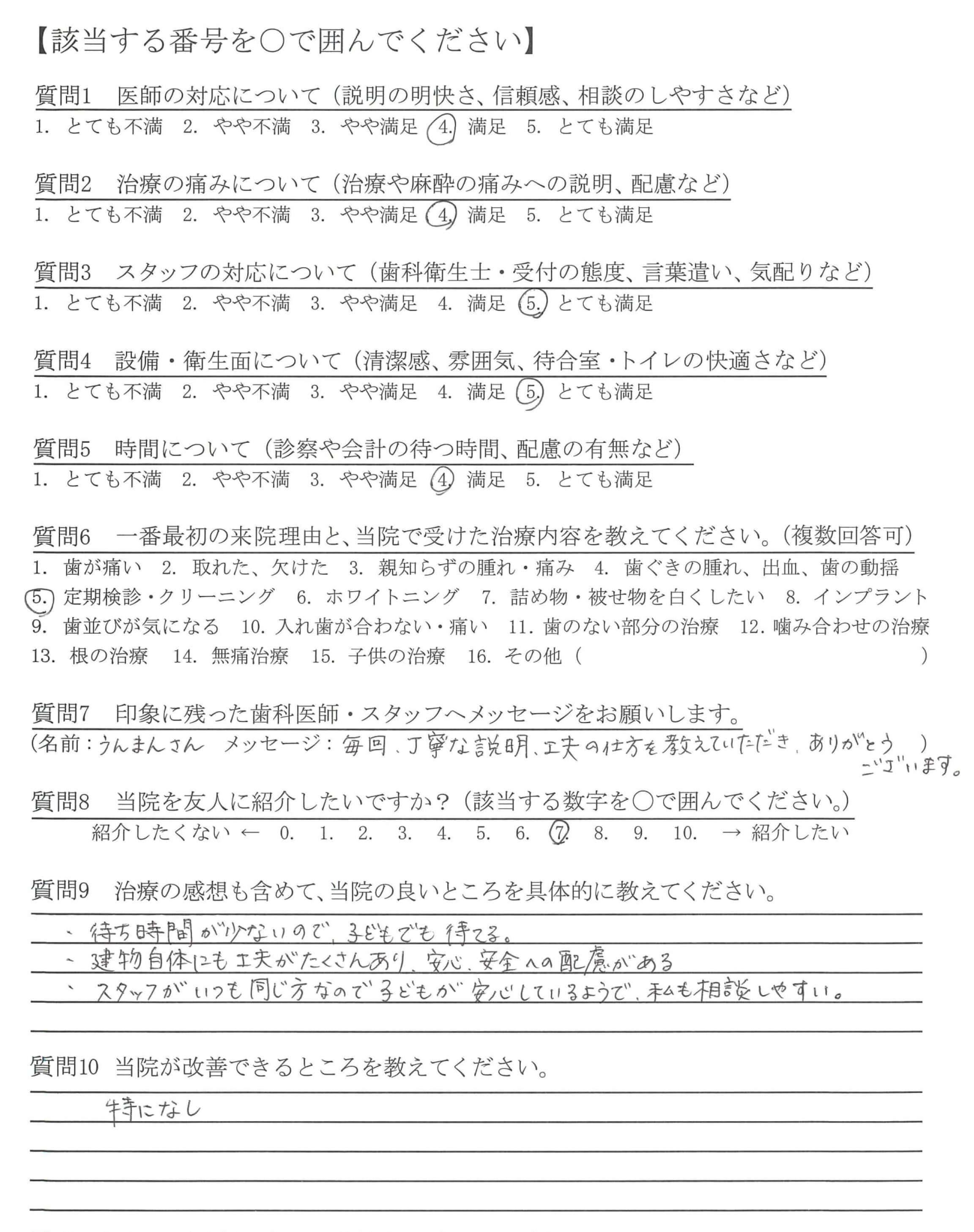 【該当する番号を○で囲んでください】

質問1　医師の対応について（説明の明快さ、信頼感、相談のしやすさなど）
1. とても不満　2. やや不満　3. やや満足　4. 満足　5. とても満足

質問2　治療の痛みについて（治療や麻酔の痛みへの説明、配慮など）
1. とても不満　2. やや不満　3. やや満足　4. 満足　5. とても満足

質問3　スタッフの対応について（歯科衛生士・受付の態度、言葉遣い、気配りなど）
1. とても不満　2. やや不満　3. やや満足　4. 満足　5. とても満足

質問4　設備・衛生面について（清潔感、雰囲気、待合室・トイレの快適さなど）
1. とても不満　2. やや不満　3. やや満足　4. 満足　5. とても満足

質問5　時間について（診察や会計の待つ時間、配慮の有無など）
1. とても不満　2. やや不満　3. やや満足　4. 満足　5. とても満足

質問6　一番最初の来院理由と、当院で受けた治療内容を教えてください。（複数回答可）
1. 歯が痛い　2. 取れた、欠けた　3. 親知らずの腫れ・痛み　4. 歯ぐきの腫れ、出血、歯の動揺
5. 定期検診・クリーニング　6. ホワイトニング　7. 詰め物・被せ物を白くしたい　8. インプラント
9. 歯並びが気になる　10. 入れ歯が合わない・痛い　11. 歯のない部分の治療　12. 噛み合わせの治療
13. 根の治療　14. 無痛治療　15. 子供の治療　16. その他（　）

質問7　印象に残った歯科医師・スタッフへメッセージをお願いします。
（名前：うんまんさん　メッセージ：毎回、丁寧な説明、工夫の仕方を教えていただき、ありがとうございます。）

質問8　当院を友人に紹介したいですか？（該当する数字を○で囲んでください。）
紹介したくない ← 0. 1. 2. 3. 4. 5. 6. 7. 8. 9. 10. → 紹介したい

質問9　治療の感想も含めて、当院の良いところを具体的に教えてください。
・待ち時間が少ないので、子どもでも待てる。
・建物自体にも工夫がたくさんあり、安心、安全への配慮がある
・スタッフがいつも同じ方なので子どもが安心しているようで、私も相談しやすい。

質問10　当院が改善できるところを教えてください。
特になし